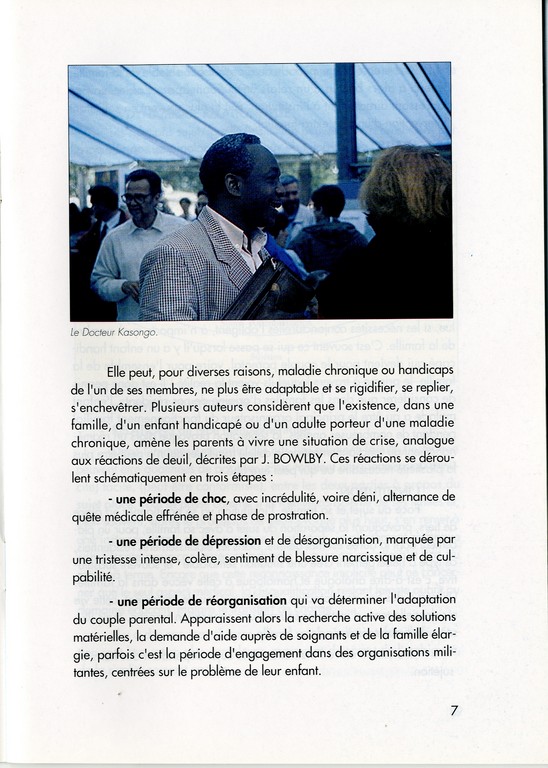 Le Docteur Kasongo.

Elle peut, pour diverses raisons, maladie chronique ou handicaps de l'un de ses membres, ne plus être adaptable et se rigidifier, se replier, s'enchevêtrer. Plusieurs auteurs considèrent que l'existence, dans une famille, d'un enfant handicapé ou d'un adulte porteur d'une maladie chronique, amène les parents à vivre une situation de crise, analogue aux réactions de deuil, décrites par J. BOWLBY. Ces réactions se déroulent schématiquement en trois étapes :

- une période de choc, avec incrédulité, voire déni, alternance de quête médicale effrénée et phase de prostration.

- une période de dépression et de désorganisation, marquée par une tristesse intense, colère, sentiment de blessure narcissique et de culpabilité.

- une période de réorganisation qui va déterminer l'adaptation du couple parental. Apparaissent alors la recherche active des solutions matérielles, la demande d'aide auprès de soignants et de la famille élargie, parfois c'est la période d'engagement dans des organisations militantes, centrées sur le problème de leur enfant.

7